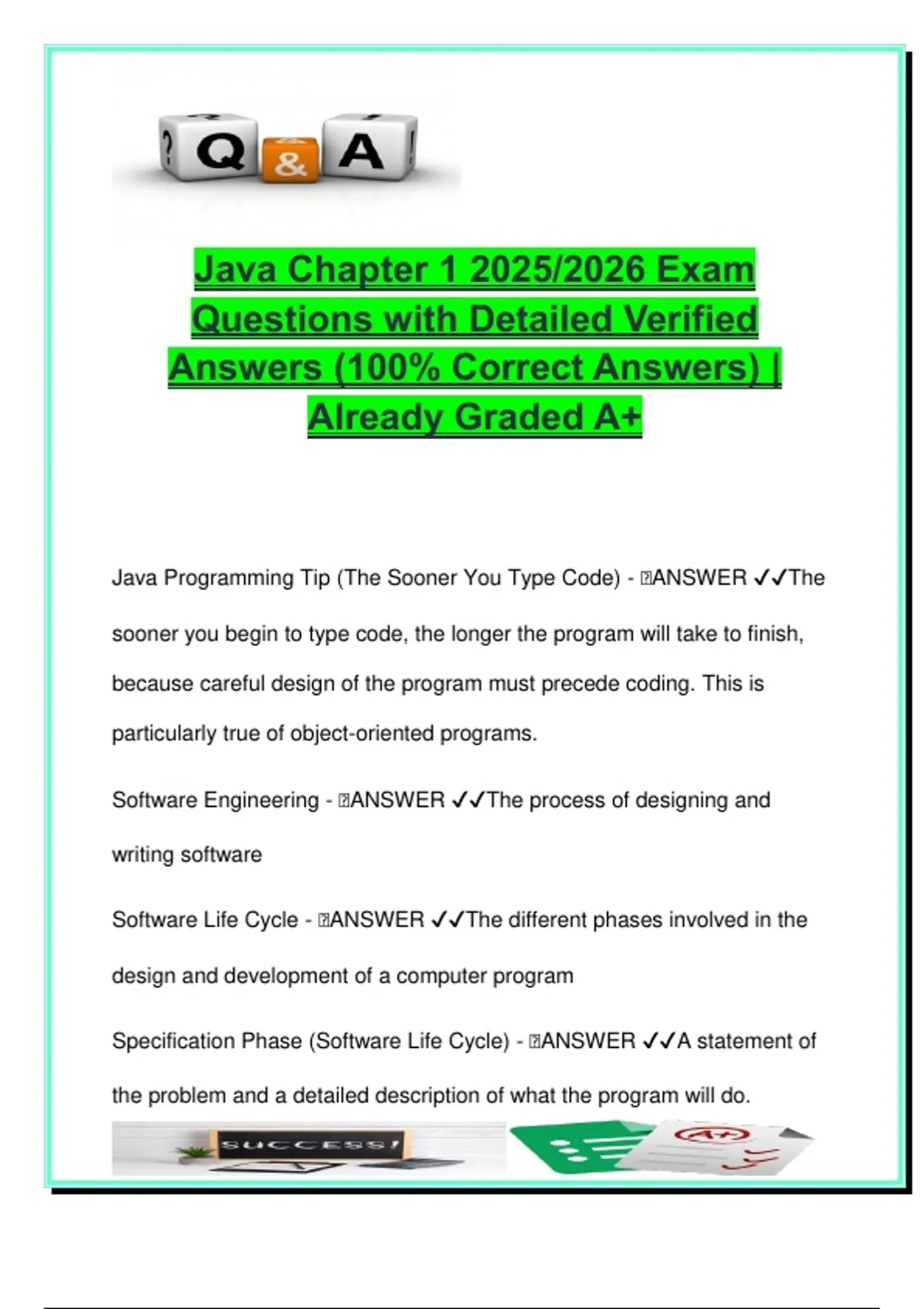 ? Q & A !

Java Chapter 1 2025/2026 Exam Questions with Detailed Verified Answers (100% Correct Answers) | Already Graded A+

Java Programming Tip (The Sooner You Type Code) - ANSWER ✓✓The sooner you begin to type code, the longer the program will take to finish, because careful design of the program must precede coding. This is particularly true of object-oriented programs.

Software Engineering - ANSWER ✓✓The process of designing and writing software

Software Life Cycle - ANSWER ✓✓The different phases involved in the design and development of a computer program

Specification Phase (Software Life Cycle) - ANSWER ✓✓A statement of the problem and a detailed description of what the program will do.

SUCCESS!

A+